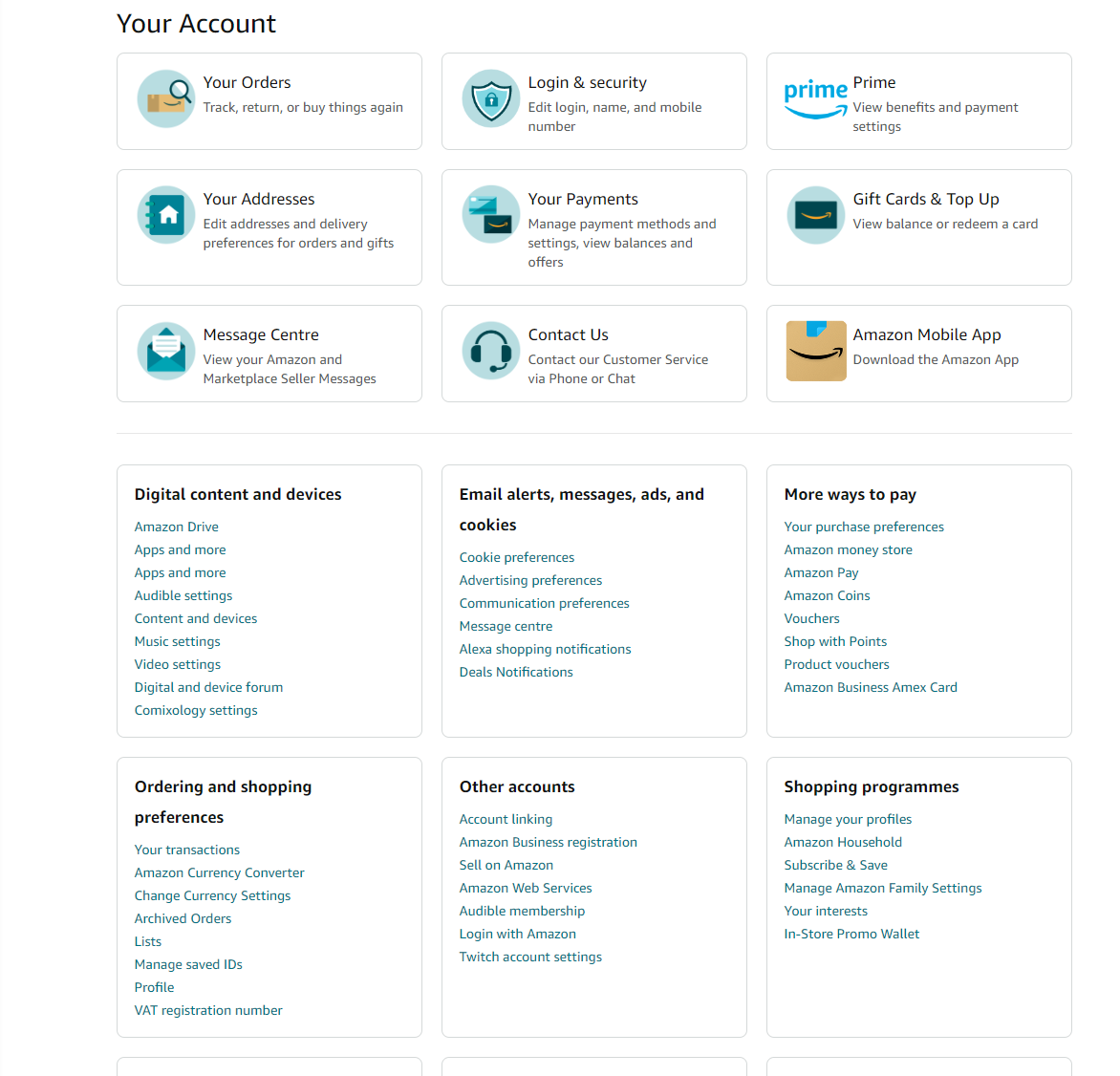 Your Account

Your Orders
Track, return, or buy things again

Login & security
Edit login, name, and mobile number

prime
Prime
View benefits and payment settings

Your Addresses
Edit addresses and delivery preferences for orders and gifts

Your Payments
Manage payment methods and settings, view balances and offers

Gift Cards & Top Up
View balance or redeem a card

Message Centre
View your Amazon and Marketplace Seller Messages

Contact Us
Contact our Customer Service via Phone or Chat

Amazon Mobile App
Download the Amazon App

Digital content and devices
Amazon Drive
Apps and more
Apps and more
Audible settings
Content and devices
Music settings
Video settings
Digital and device forum
Comixology settings

Email alerts, messages, ads, and cookies
Cookie preferences
Advertising preferences
Communication preferences
Message centre
Alexa shopping notifications
Deals Notifications

More ways to pay
Your purchase preferences
Amazon money store
Amazon Pay
Amazon Coins
Vouchers
Shop with Points
Product vouchers
Amazon Business Amex Card

Ordering and shopping preferences
Your transactions
Amazon Currency Converter
Change Currency Settings
Archived Orders
Lists
Manage saved IDs
Profile
VAT registration number

Other accounts
Account linking
Amazon Business registration
Sell on Amazon
Amazon Web Services
Audible membership
Login with Amazon
Twitch account settings

Shopping programmes
Manage your profiles
Amazon Household
Subscribe & Save
Manage Amazon Family Settings
Your interests
In-Store Promo Wallet